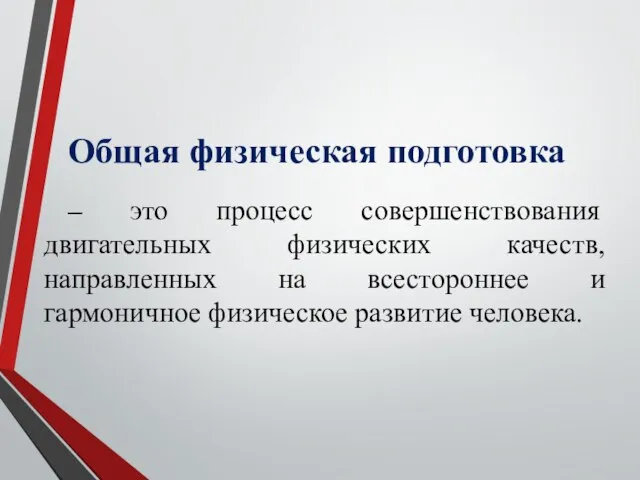 Общая физическая подготовка

– это процесс совершенствования двигательных физических качеств, направленных на всестороннее и гармоничное физическое развитие человека.